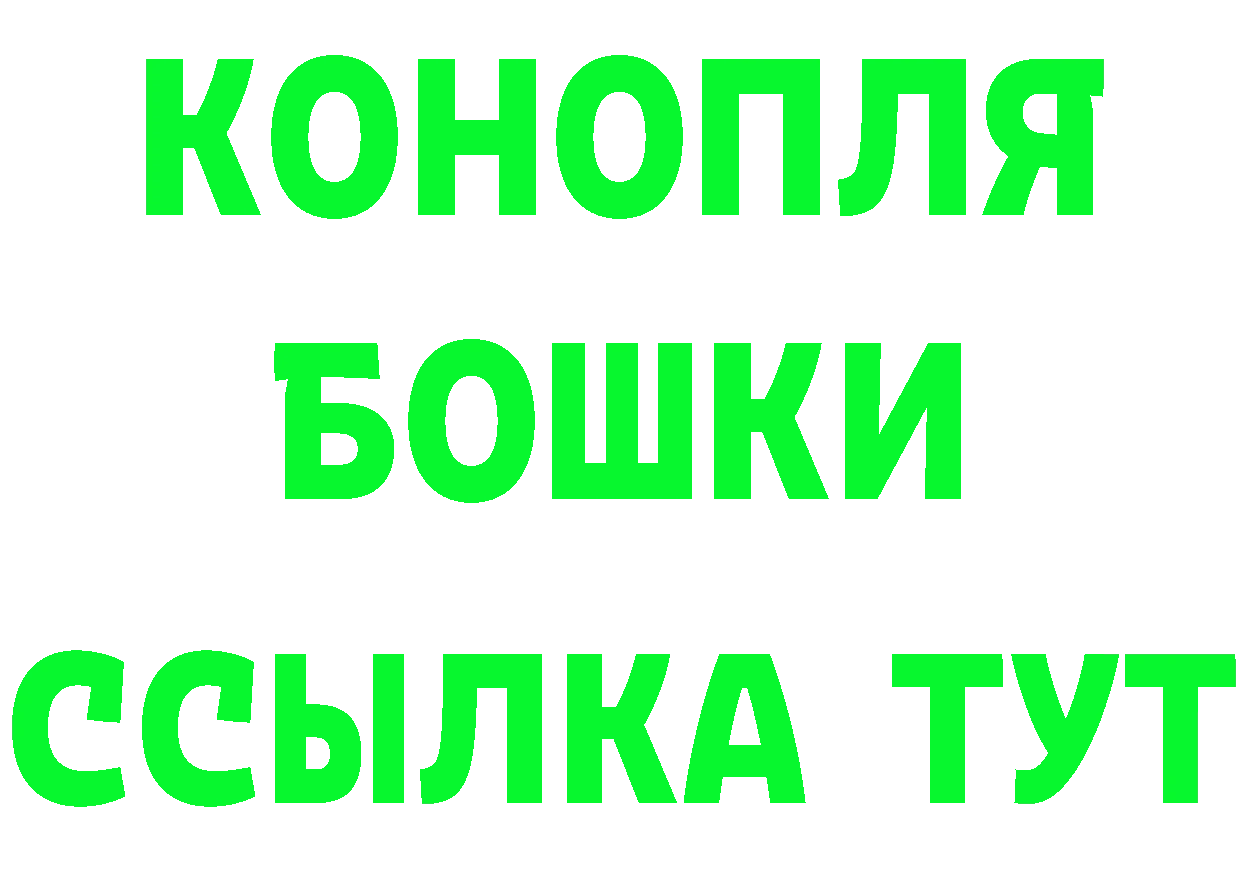 КОНОПЛЯ
БОШКИ
ССЫЛКА ТУТ